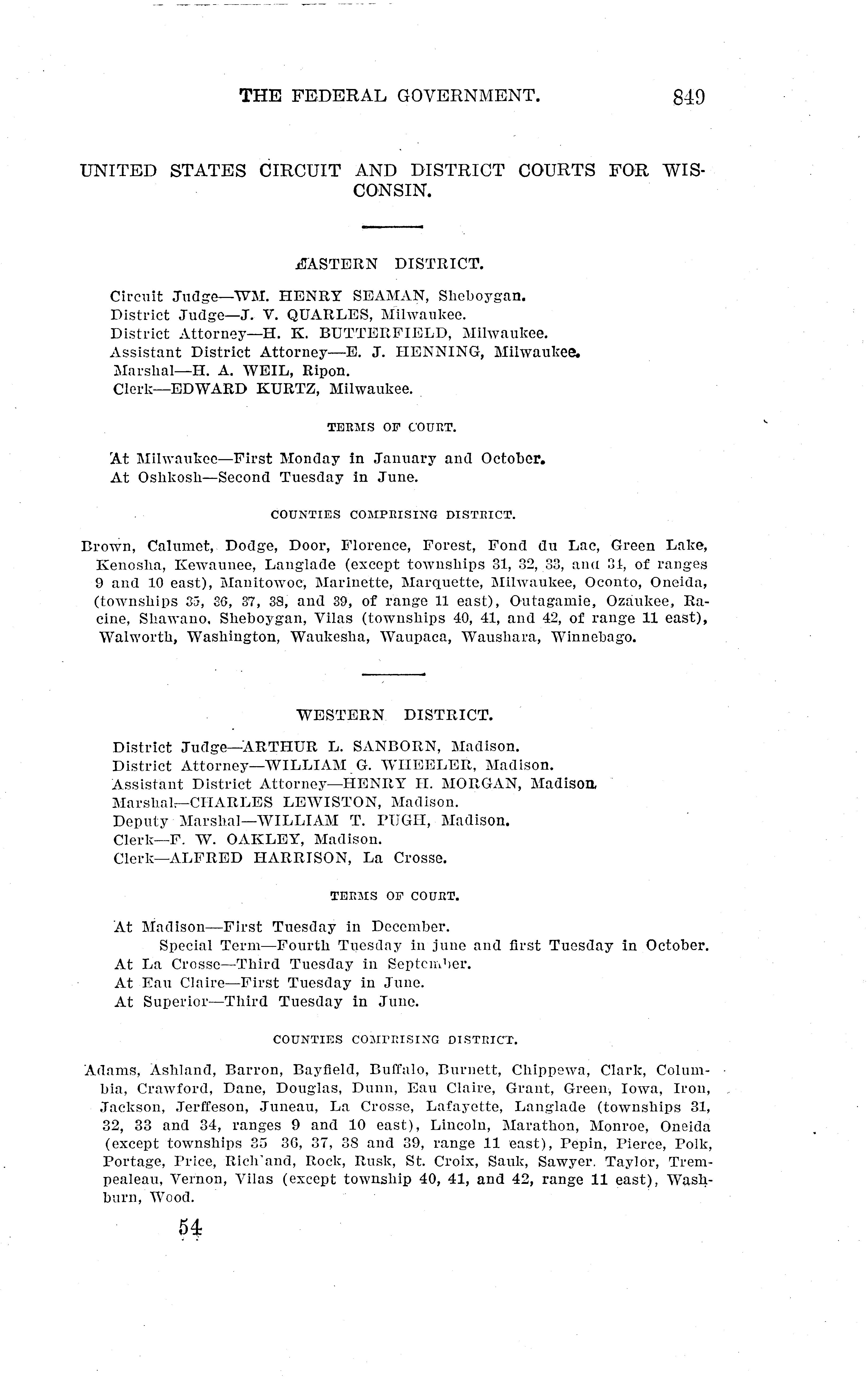 THE FEDERAL GOVERNMENT. 849

UNITED STATES CIRCUIT AND DISTRICT COURTS FOR WISCONSIN.

EASTERN DISTRICT.

Circuit Judge—WM. HENRY SEAMAN, Sheboygan.
District Judge—J. V. QUARLES, Milwaukee.
District Attorney—H. K. BUTTERFIELD, Milwaukee.
Assistant District Attorney—E. J. HENNING, Milwaukee.
Marshal—H. A. WEIL, Ripon.
Clerk—EDWARD KURTZ, Milwaukee.

TERMS OF COURT.

At Milwaukee—First Monday in January and October.
At Oshkosh—Second Tuesday in June.

COUNTIES COMPRISING DISTRICT.

Brown, Calumet, Dodge, Door, Florence, Forest, Fond du Lac, Green Lake, Kenosha, Kewaunee, Langlade (except townships 31, 32, 33, and 34, of ranges 9 and 10 east), Manitowoc, Marinette, Marquette, Milwaukee, Oconto, Oneida, (townships 35, 36, 37, 38, and 39, of range 11 east), Outagamie, Ozaukee, Racine, Shawano, Sheboygan, Vilas (townships 40, 41, and 42, of range 11 east), Walworth, Washington, Waukesha, Waupaca, Waushara, Winnebago.

WESTERN DISTRICT.

District Judge—ARTHUR L. SANBORN, Madison.
District Attorney—WILLIAM G. WHEELER, Madison.
Assistant District Attorney—HENRY H. MORGAN, Madison.
Marshal—CHARLES LEWISTON, Madison.
Deputy Marshal—WILLIAM T. PUGH, Madison.
Clerk—F. W. OAKLEY, Madison.
Clerk—ALFRED HARRISON, La Crosse.

TERMS OF COURT.

At Madison—First Tuesday in December.
Special Term—Fourth Tuesday in june and first Tuesday in October.
At La Crosse—Third Tuesday in September.
At Eau Claire—First Tuesday in June.
At Superior—Third Tuesday in June.

COUNTIES COMPRISING DISTRICT.

Adams, Ashland, Barron, Bayfield, Buffalo, Burnett, Chippewa, Clark, Columbia, Crawford, Dane, Douglas, Dunn, Eau Claire, Grant, Green, Iowa, Iron, Jackson, Jerffeson, Juneau, La Crosse, Lafayette, Langlade (townships 31, 32, 33 and 34, ranges 9 and 10 east), Lincoln, Marathon, Monroe, Oneida (except townships 35 36, 37, 38 and 39, range 11 east), Pepin, Pierce, Polk, Portage, Price, Rich'and, Rock, Rusk, St. Croix, Sauk, Sawyer. Taylor, Trempealeau, Vernon, Vilas (except township 40, 41, and 42, range 11 east), Washburn, Wood.

54